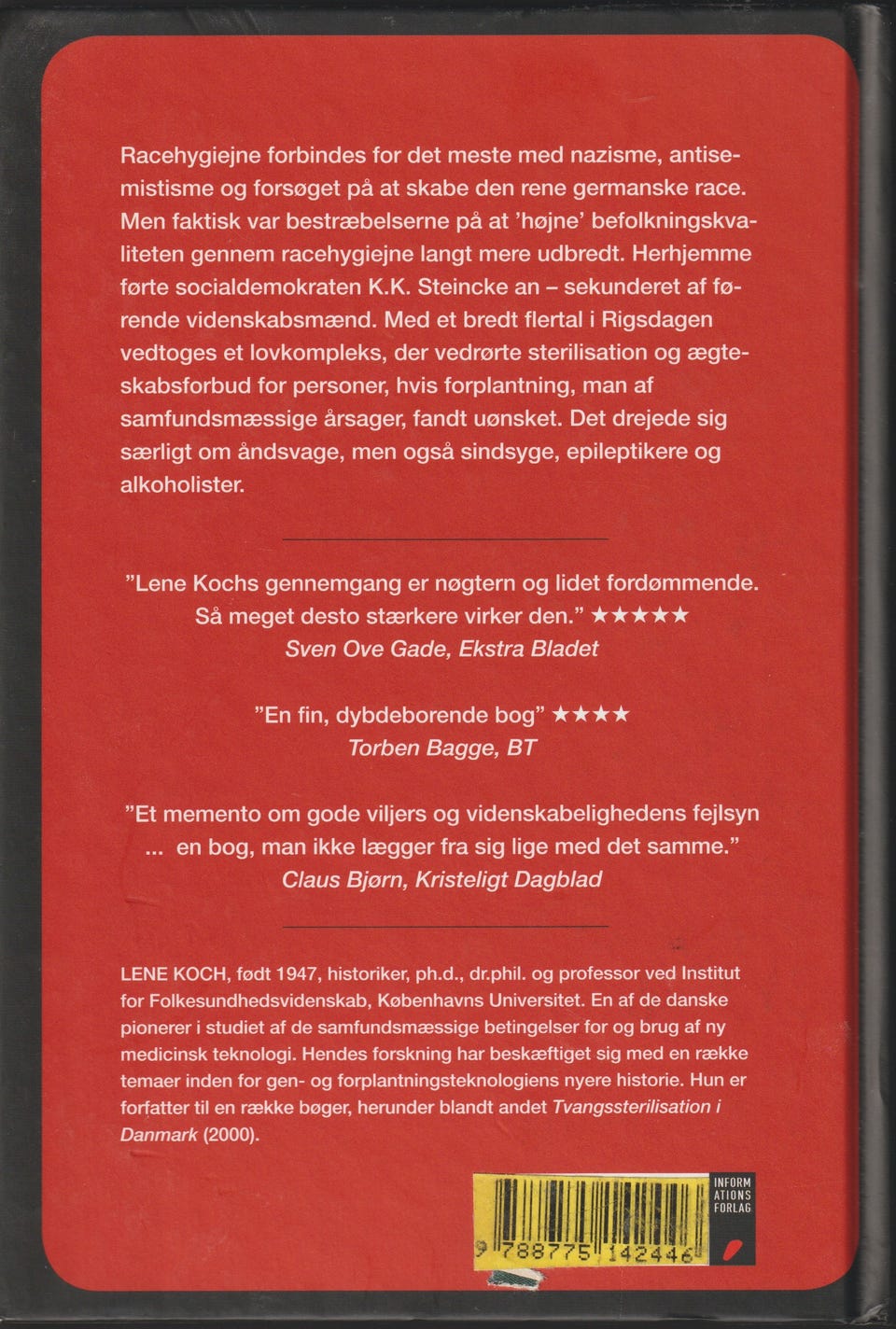 Racehygiejne forbindes for det meste med nazisme, antisemistisme og forsøget på at skabe den rene germanske race. Men faktisk var bestræbelserne på at 'højne' befolkningskvaliteten gennem racehygiejne langt mere udbredt. Herhjemme førte socialdemokraten K.K. Steincke an – sekunderet af førende videnskabsmænd. Med et bredt flertal i Rigsdagen vedtoges et lovkompleks, der vedrørte sterilisation og ægteskabsforbud for personer, hvis forplantning, man af samfundsmæssige årsager, fandt uønsket. Det drejede sig særligt om åndsvage, men også sindsyge, epileptikere og alkoholister.

"Lene Kochs gennemgang er nøgtern og lidet fordømmende. Så meget desto stærkere virker den." ★★★★★
Sven Ove Gade, Ekstra Bladet

"En fin, dybdeborende bog" ★★★★
Torben Bagge, BT

"Et memento om gode viljers og videnskabelighedens fejlsyn ... en bog, man ikke lægger fra sig lige med det samme."
Claus Bjørn, Kristeligt Dagblad

LENE KOCH, født 1947, historiker, ph.d., dr.phil. og professor ved Institut for Folkesundhedsvidenskab, Københavns Universitet. En af de danske pionerer i studiet af de samfundsmæssige betingelser for og brug af ny medicinsk teknologi. Hendes forskning har beskæftiget sig med en række temaer inden for gen- og forplantningsteknologiens nyere historie. Hun er forfatter til en række bøger, herunder blandt andet Tvangssterilisation i Danmark (2000).

9 788775 142446

INFORM
ATIONS
FORLAG